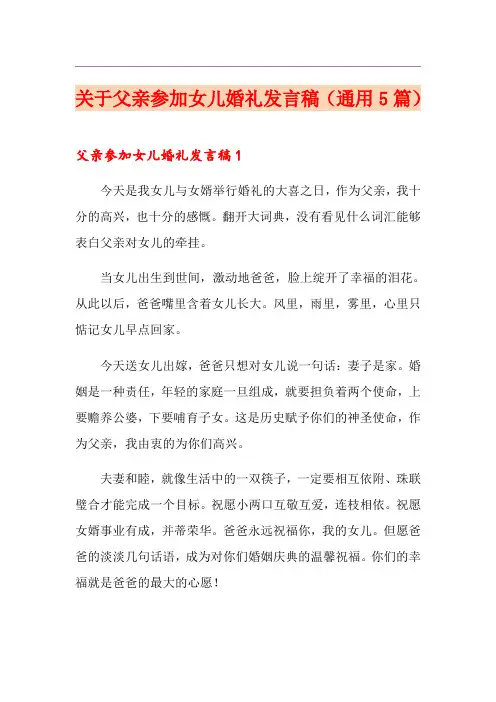 关于父亲参加女儿婚礼发言稿（通用5篇）

父亲参加女儿婚礼发言稿1

今天是我女儿与女婿举行婚礼的大喜之日，作为父亲，我十分的高兴，也十分的感慨。翻开大词典，没有看见什么词汇能够表白父亲对女儿的牵挂。

当女儿出生到世间，激动地爸爸，脸上绽开了幸福的泪花。从此以后，爸爸嘴里含着女儿长大。风里，雨里，雾里，心里只惦记女儿早点回家。

今天送女儿出嫁，爸爸只想对女儿说一句话：妻子是家。婚姻是一种责任，年轻的家庭一旦组成，就要担负着两个使命，上要赡养公婆，下要哺育子女。这是历史赋予你们的神圣使命，作为父亲，我由衷的为你们高兴。

夫妻和睦，就像生活中的一双筷子，一定要相互依附、珠联璧合才能完成一个目标。祝愿小两口互敬互爱，连枝相依。祝愿女婿事业有成，并蒂荣华。爸爸永远祝福你，我的女儿。但愿爸爸的淡淡几句话语，成为对你们婚姻庆典的温馨祝福。你们的幸福就是爸爸的最大的心愿！